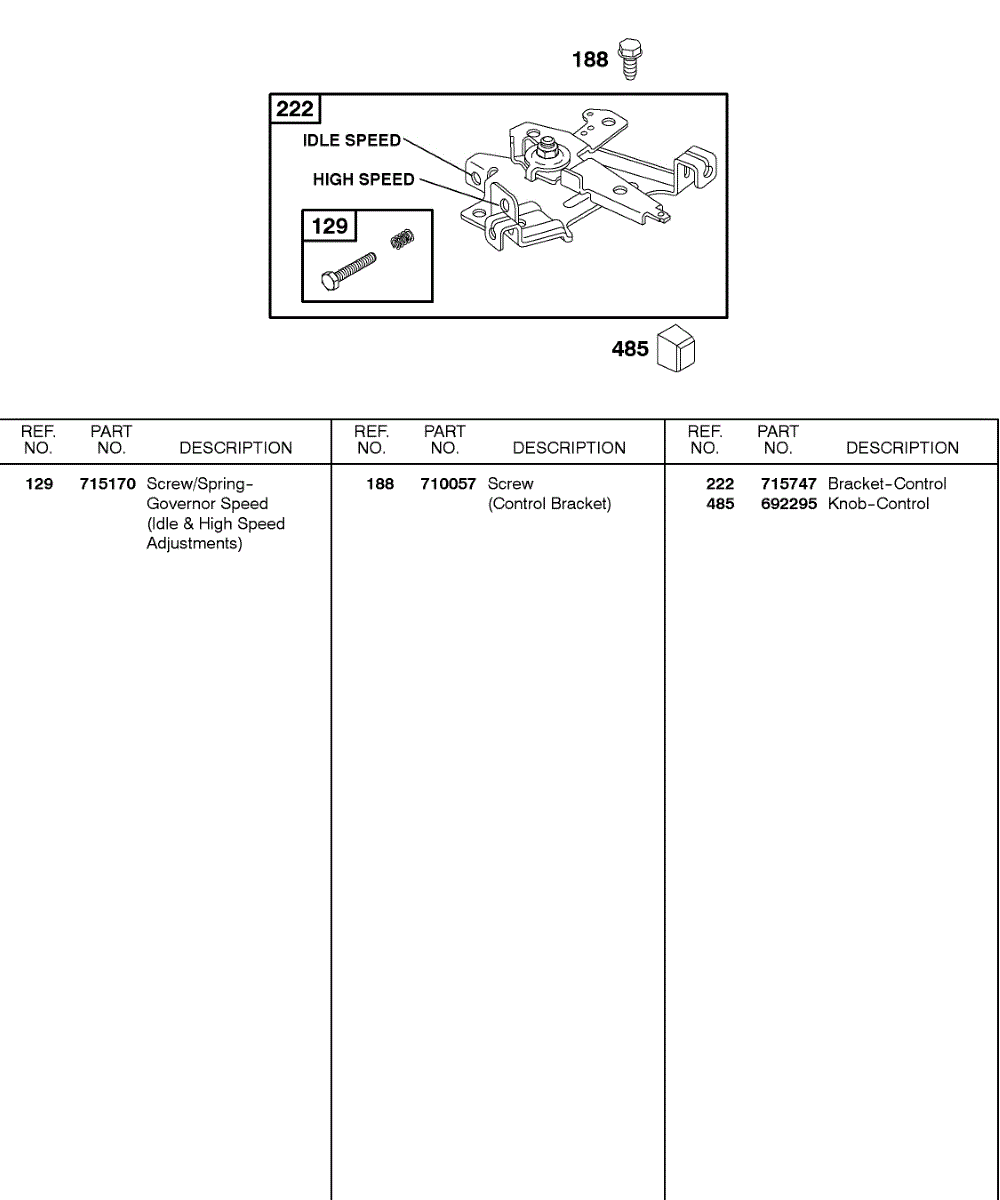 188

222

IDLE SPEED

HIGH SPEED

129

485

| REF. NO. | PART NO. | DESCRIPTION |
|---|---|---|
| 129 | 715170 | Screw/Spring-Governor Speed (Idle & High Speed Adjustments) |

| REF. NO. | PART NO. | DESCRIPTION |
|---|---|---|
| 188 | 710057 | Screw (Control Bracket) |

| REF. NO. | PART NO. | DESCRIPTION |
|---|---|---|
| 222 | 715747 | Bracket-Control |
| 485 | 692295 | Knob-Control |